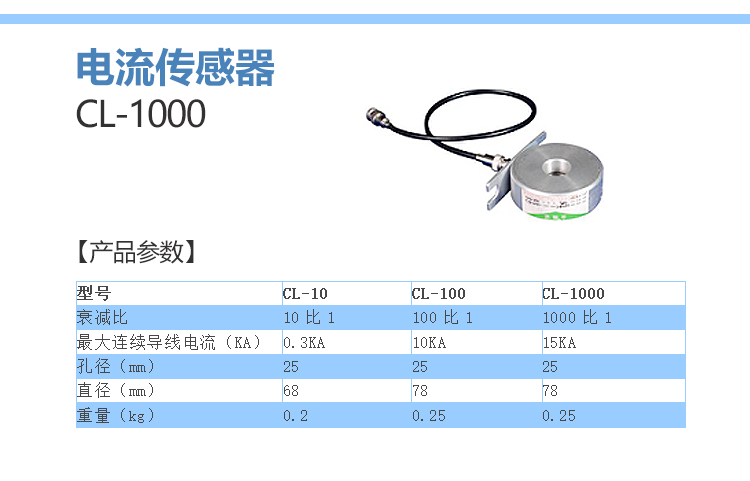 电流传感器
CL-1000

【产品参数】

| 型号 | CL-10 | CL-100 | CL-1000 |
|---|---|---|---|
| 衰减比 | 10 比 1 | 100 比 1 | 1000 比 1 |
| 最大连续导线电流（KA） | 0.3KA | 10KA | 15KA |
| 孔径（mm） | 25 | 25 | 25 |
| 直径（mm） | 68 | 78 | 78 |
| 重量（kg） | 0.2 | 0.25 | 0.25 |